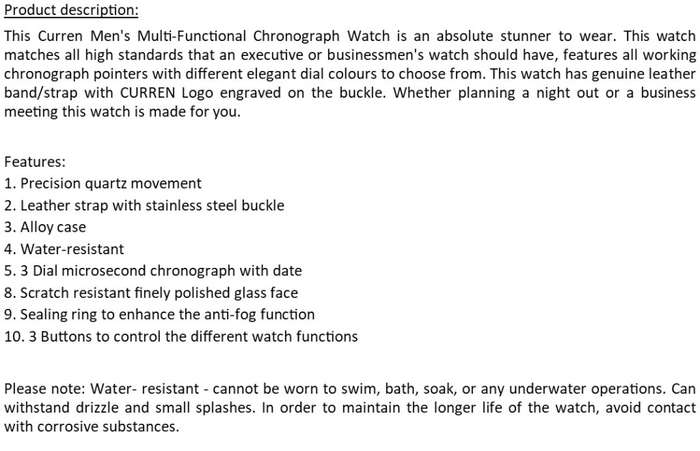 Product description:

This Curren Men's Multi-Functional Chronograph Watch is an absolute stunner to wear. This watch matches all high standards that an executive or businessmen's watch should have, features all working chronograph pointers with different elegant dial colours to choose from. This watch has genuine leather band/strap with CURREN Logo engraved on the buckle. Whether planning a night out or a business meeting this watch is made for you.

Features:
1. Precision quartz movement
2. Leather strap with stainless steel buckle
3. Alloy case
4. Water-resistant
5. 3 Dial microsecond chronograph with date
8. Scratch resistant finely polished glass face
9. Sealing ring to enhance the anti-fog function
10. 3 Buttons to control the different watch functions

Please note: Water- resistant - cannot be worn to swim, bath, soak, or any underwater operations. Can withstand drizzle and small splashes. In order to maintain the longer life of the watch, avoid contact with corrosive substances.